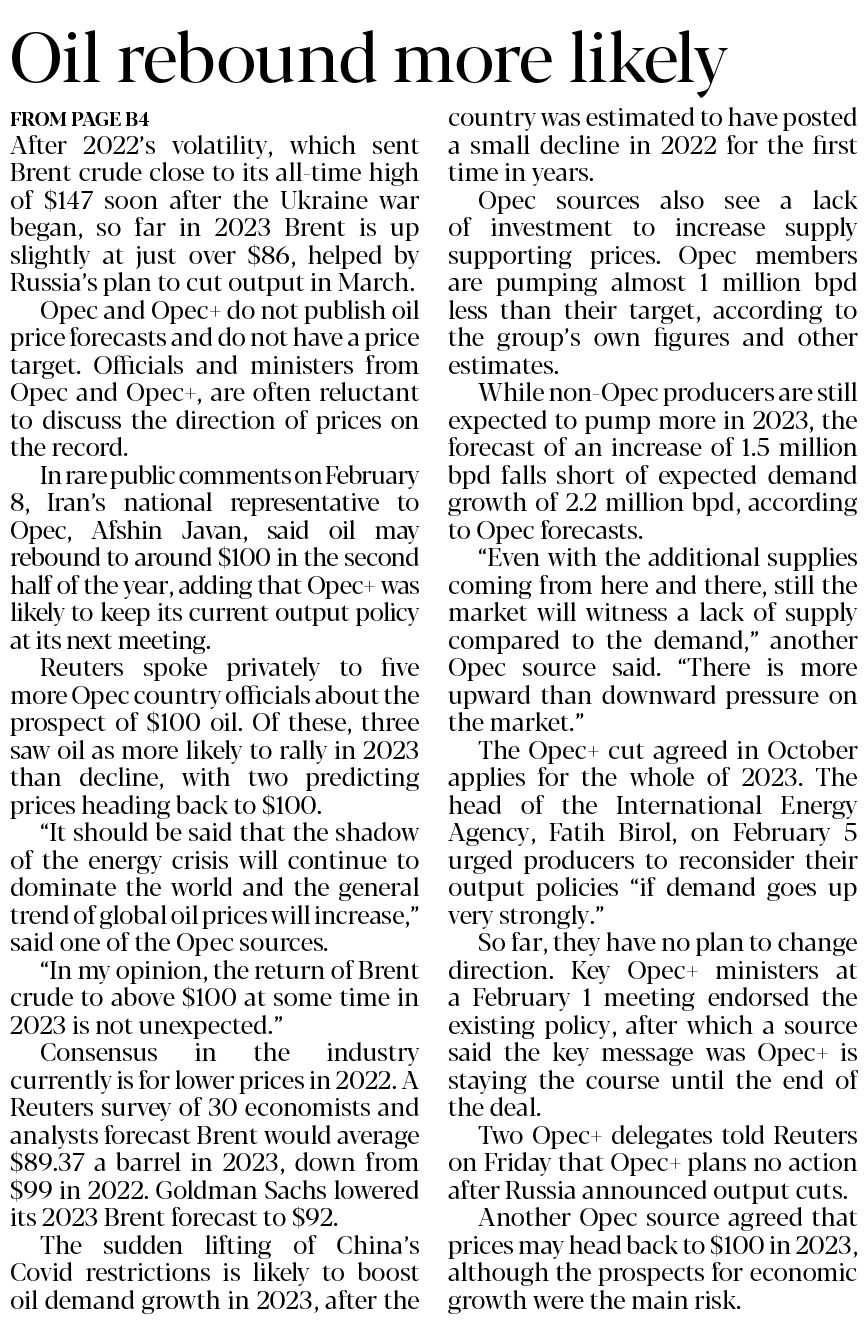 Oil rebound more likely

FROM PAGE B4

After 2022's volatility, which sent Brent crude close to its all-time high of $147 soon after the Ukraine war began, so far in 2023 Brent is up slightly at just over $86, helped by Russia's plan to cut output in March.

Opec and Opec+ do not publish oil price forecasts and do not have a price target. Officials and ministers from Opec and Opec+, are often reluctant to discuss the direction of prices on the record.

In rare public comments on February 8, Iran's national representative to Opec, Afshin Javan, said oil may rebound to around $100 in the second half of the year, adding that Opec+ was likely to keep its current output policy at its next meeting.

Reuters spoke privately to five more Opec country officials about the prospect of $100 oil. Of these, three saw oil as more likely to rally in 2023 than decline, with two predicting prices heading back to $100.

"It should be said that the shadow of the energy crisis will continue to dominate the world and the general trend of global oil prices will increase," said one of the Opec sources.

"In my opinion, the return of Brent crude to above $100 at some time in 2023 is not unexpected."

Consensus in the industry currently is for lower prices in 2022. A Reuters survey of 30 economists and analysts forecast Brent would average $89.37 a barrel in 2023, down from $99 in 2022. Goldman Sachs lowered its 2023 Brent forecast to $92.

The sudden lifting of China's Covid restrictions is likely to boost oil demand growth in 2023, after the country was estimated to have posted a small decline in 2022 for the first time in years.

Opec sources also see a lack of investment to increase supply supporting prices. Opec members are pumping almost 1 million bpd less than their target, according to the group's own figures and other estimates.

While non-Opec producers are still expected to pump more in 2023, the forecast of an increase of 1.5 million bpd falls short of expected demand growth of 2.2 million bpd, according to Opec forecasts.

"Even with the additional supplies coming from here and there, still the market will witness a lack of supply compared to the demand," another Opec source said. "There is more upward than downward pressure on the market."

The Opec+ cut agreed in October applies for the whole of 2023. The head of the International Energy Agency, Fatih Birol, on February 5 urged producers to reconsider their output policies "if demand goes up very strongly."

So far, they have no plan to change direction. Key Opec+ ministers at a February 1 meeting endorsed the existing policy, after which a source said the key message was Opec+ is staying the course until the end of the deal.

Two Opec+ delegates told Reuters on Friday that Opec+ plans no action after Russia announced output cuts.

Another Opec source agreed that prices may head back to $100 in 2023, although the prospects for economic growth were the main risk.